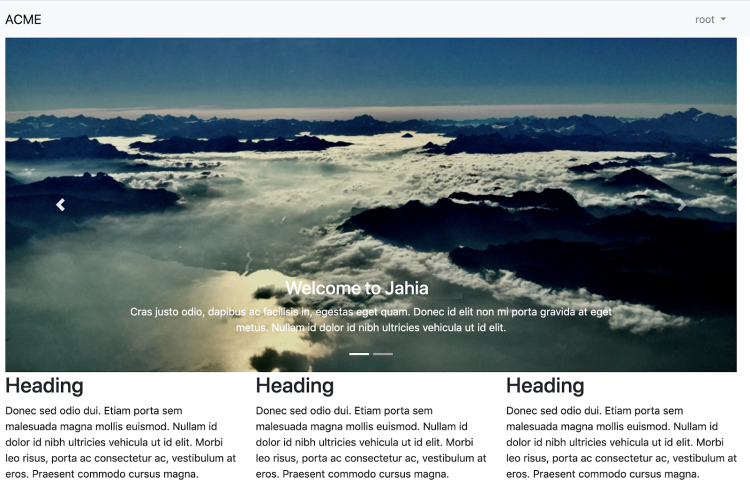 ACME

root

Welcome to Jahia

Cras justo odio, dapibus ac facilisis in, egestas eget quam. Donec id elit non mi porta gravida at eget metus. Nullam id dolor id nibh ultricies vehicula ut id elit.

Heading

Donec sed odio dui. Etiam porta sem malesuada magna mollis euismod. Nullam id dolor id nibh ultricies vehicula ut id elit. Morbi leo risus, porta ac consectetur ac, vestibulum at eros. Praesent commodo cursus magna.

Heading

Donec sed odio dui. Etiam porta sem malesuada magna mollis euismod. Nullam id dolor id nibh ultricies vehicula ut id elit. Morbi leo risus, porta ac consectetur ac, vestibulum at eros. Praesent commodo cursus magna.

Heading

Donec sed odio dui. Etiam porta sem malesuada magna mollis euismod. Nullam id dolor id nibh ultricies vehicula ut id elit. Morbi leo risus, porta ac consectetur ac, vestibulum at eros. Praesent commodo cursus magna.